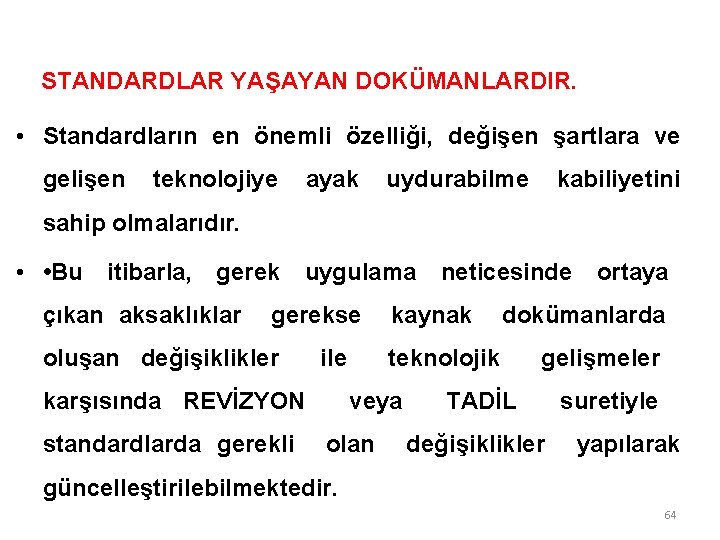 STANDARDLAR YAŞAYAN DOKÜMANLARDIR.

• Standardların en önemli özelliği, değişen şartlara ve gelişen teknolojiye ayak uydurabilme kabiliyetini sahip olmalarıdır.

• •Bu itibarla, gerek uygulama neticesinde ortaya çıkan aksaklıklar gerekse kaynak dokümanlarda oluşan değişiklikler ile teknolojik gelişmeler karşısında REVİZYON veya TADİL suretiyle standardlarda gerekli olan değişiklikler yapılarak güncelleştirilebilmektedir.

64